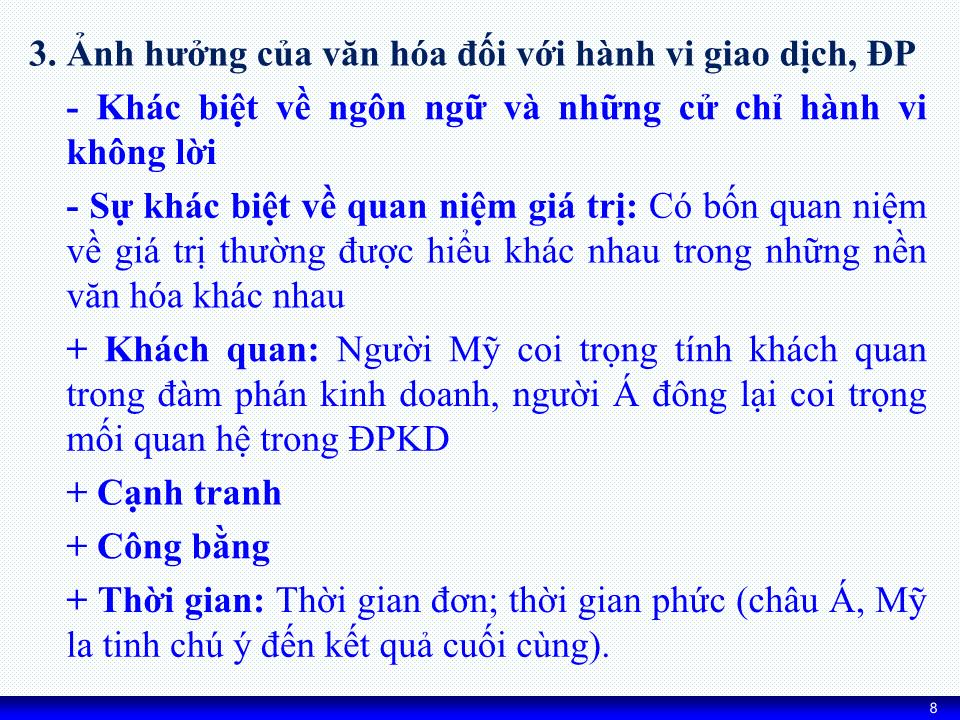 3. Ảnh hưởng của văn hóa đối với hành vi giao dịch, ĐP

- Khác biệt về ngôn ngữ và những cử chỉ hành vi không lời

- Sự khác biệt về quan niệm giá trị: Có bốn quan niệm về giá trị thường được hiểu khác nhau trong những nền văn hóa khác nhau

+ Khách quan: Người Mỹ coi trọng tính khách quan trong đàm phán kinh doanh, người Á đông lại coi trọng mối quan hệ trong ĐPKD

+ Cạnh tranh

+ Công bằng

+ Thời gian: Thời gian đơn; thời gian phức (châu Á, Mỹ la tinh chú ý đến kết quả cuối cùng).

8